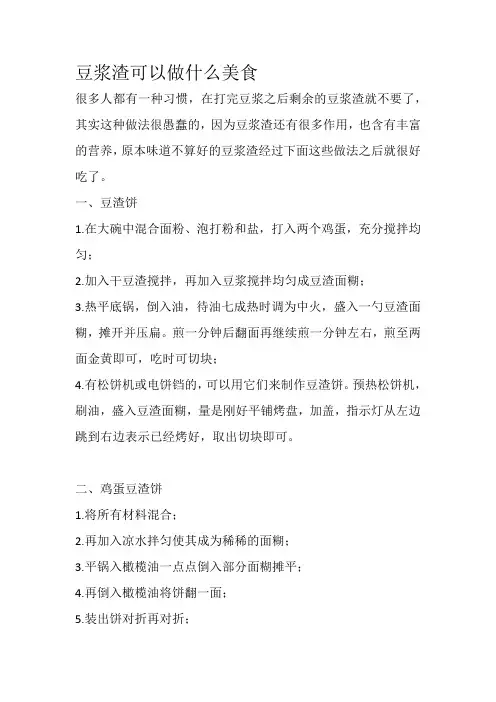 豆浆渣可以做什么美食

很多人都有一种习惯，在打完豆浆之后剩余的豆浆渣就不要了，其实这种做法很愚蠢的，因为豆浆渣还有很多作用，也含有丰富的营养，原本味道不算好的豆浆渣经过下面这些做法之后就很好吃了。

一、豆渣饼

1.在大碗中混合面粉、泡打粉和盐，打入两个鸡蛋，充分搅拌均匀；

2.加入干豆渣搅拌，再加入豆浆搅拌均匀成豆渣面糊；

3.热平底锅，倒入油，待油七成热时调为中火，盛入一勺豆渣面糊，摊开并压扁。煎一分钟后翻面再继续煎一分钟左右，煎至两面金黄即可，吃时可切块；

4.有松饼机或电饼铛的，可以用它们来制作豆渣饼。预热松饼机，刷油，盛入豆渣面糊，量是刚好平铺烤盘，加盖，指示灯从左边跳到右边表示已经烤好，取出切块即可。

二、鸡蛋豆渣饼

1.将所有材料混合；

2.再加入凉水拌匀使其成为稀稀的面糊；

3.平锅入橄榄油一点点倒入部分面糊摊平；

4.再倒入橄榄油将饼翻一面；

5.装出饼对折再对折；